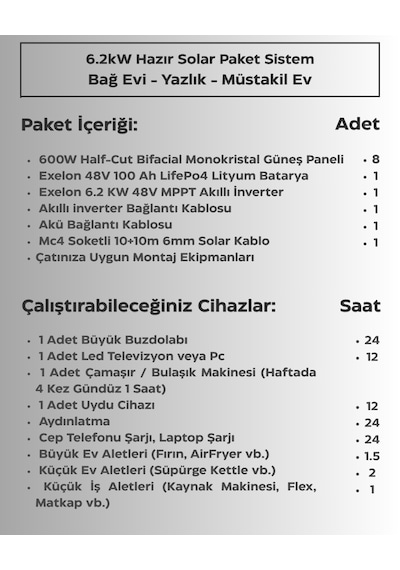 6.2kW Hazır Solar Paket Sistem
Bağ Evi - Yazlık - Müstakil Ev

Paket İçeriği: Adet

• 600W Half-Cut Bifacial Monokristal Güneş Paneli • 8
• Exelon 48V 100 Ah LifePo4 Lityum Batarya • 1
• Exelon 6.2 KW 48V MPPT Akıllı İnverter • 1
• Akıllı inverter Bağlantı Kablosu • 1
• Akü Bağlantı Kablosu • 1
• Mc4 Soketli 10+10m 6mm Solar Kablo • 1
• Çatınıza Uygun Montaj Ekipmanları

Çalıştırabileceğiniz Cihazlar: Saat

• 1 Adet Büyük Buzdolabı • 24
• 1 Adet Led Televizyon veya Pc • 12
• 1 Adet Çamaşır / Bulaşık Makinesi (Haftada 4 Kez Gündüz 1 Saat)
• 1 Adet Uydu Cihazı • 12
• Aydınlatma • 24
• Cep Telefonu Şarjı, Laptop Şarjı • 24
• Büyük Ev Aletleri (Fırın, AirFryer vb.) • 1.5
• Küçük Ev Aletleri (Süpürge Kettle vb.) • 2
• Küçük İş Aletleri (Kaynak Makinesi, Flex, Matkap vb.) • 1